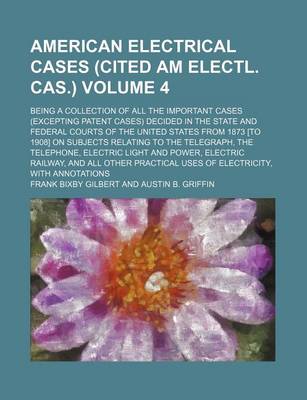 AMERICAN ELECTRICAL CASES (CITED AM ELECTL. CAS.) VOLUME 4

BEING A COLLECTION OF ALL THE IMPORTANT CASES (EXCEPTING PATENT CASES) DECIDED IN THE STATE AND FEDERAL COURTS OF THE UNITED STATES FROM 1873 [TO 1908] ON SUBJECTS RELATING TO THE TELEGRAPH, THE TELEPHONE, ELECTRIC LIGHT AND POWER, ELECTRIC RAILWAY, AND ALL OTHER PRACTICAL USES OF ELECTRICITY, WITH ANNOTATIONS

FRANK BIXBY GILBERT AND AUSTIN B. GRIFFIN